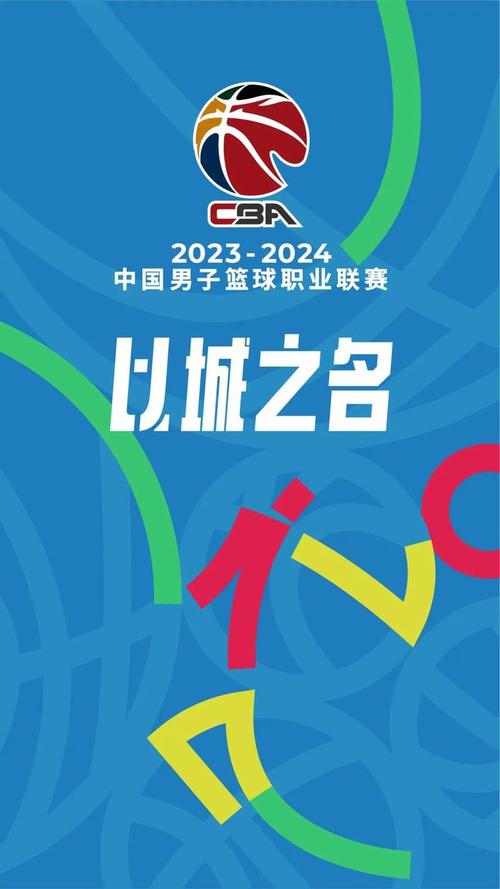 CBA

2023-2024
中国男子篮球职业联赛

以城之名